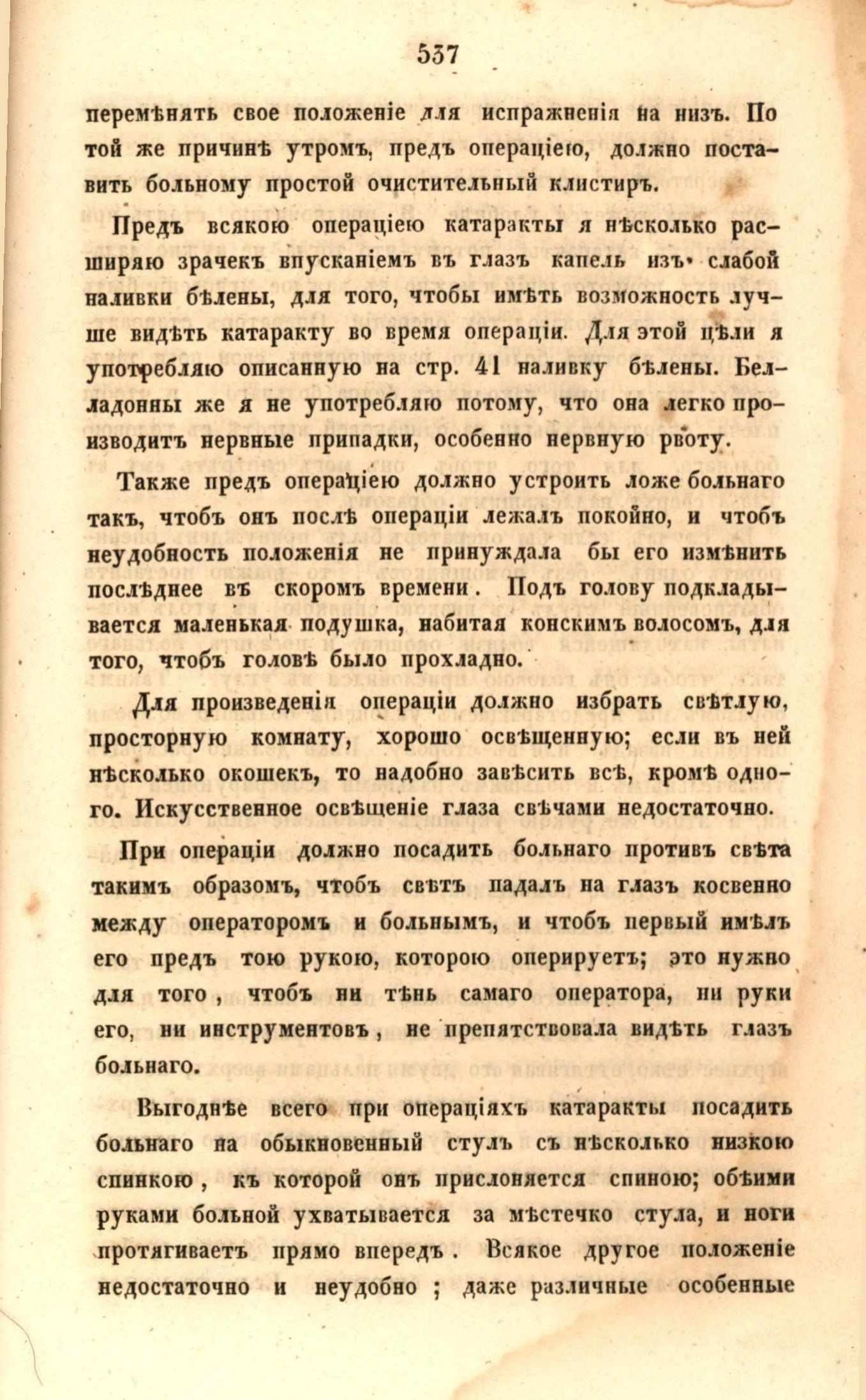 537

перемѣнять свое положеніе для испражненія на низъ. По той же причинѣ утромъ, предъ операціею, должно поставить больному простой очистительный клистиръ.

Предъ всякою операціею катаракты я нѣсколько расширяю зрачекъ впусканіемъ въ глазъ капель изъ слабой наливки бѣлены, для того, чтобы имѣть возможность лучше видѣть катаракту во время операціи. Для этой цѣли я употребляю описанную на стр. 41 наливку бѣлены. Белладонны же я не употребляю потому, что она легко производитъ нервные припадки, особенно нервную рвоту.

Также предъ операціею должно устроить ложе больнаго такъ, чтобъ онъ послѣ операціи лежалъ покойно, и чтобъ неудобность положенія не принуждала бы его измѣнить послѣднее въ скоромъ времени. Подъ голову подкладывается маленькая подушка, набитая конскимъ волосомъ, для того, чтобъ головѣ было прохладно.

Для произведенія операціи должно избрать свѣтлую, просторную комнату, хорошо освѣщенную; если въ ней нѣсколько окошекъ, то надобно завѣсить всѣ, кромѣ одного. Искусственное освѣщеніе глаза свѣчами недостаточно.

При операціи должно посадить больнаго противъ свѣта такимъ образомъ, чтобъ свѣтъ падалъ на глазъ косвенно между операторомъ и больнымъ, и чтобъ первый имѣлъ его предъ тою рукою, которою оперируетъ; это нужно для того, чтобъ ни тѣнь самаго оператора, ни руки его, ни инструментовъ, не препятствовала видѣть глазъ больнаго.

Выгоднѣе всего при операціяхъ катаракты посадить больнаго на обыкновенный стулъ съ нѣсколько низкою спинкою, къ которой онъ прислоняется спиною; обѣими руками больной ухватывается за мѣстечко стула, и ноги протягиваетъ прямо впередъ. Всякое другое положеніе недостаточно и неудобно; даже различные особенные